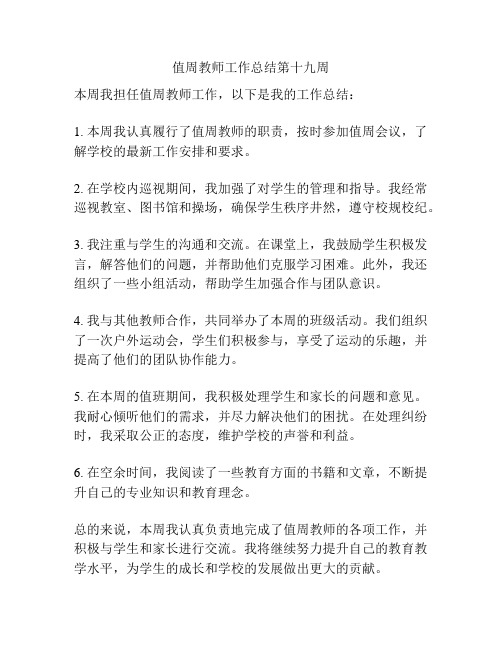 值周教师工作总结第十九周

本周我担任值周教师工作，以下是我的工作总结：

1. 本周我认真履行了值周教师的职责，按时参加值周会议，了解学校的最新工作安排和要求。

2. 在学校内巡视期间，我加强了对学生的管理和指导。我经常巡视教室、图书馆和操场，确保学生秩序井然，遵守校规校纪。

3. 我注重与学生的沟通和交流。在课堂上，我鼓励学生积极发言，解答他们的问题，并帮助他们克服学习困难。此外，我还组织了一些小组活动，帮助学生加强合作与团队意识。

4. 我与其他教师合作，共同举办了本周的班级活动。我们组织了一次户外运动会，学生们积极参与，享受了运动的乐趣，并提高了他们的团队协作能力。

5. 在本周的值班期间，我积极处理学生和家长的问题和意见。我耐心倾听他们的需求，并尽力解决他们的困扰。在处理纠纷时，我采取公正的态度，维护学校的声誉和利益。

6. 在空余时间，我阅读了一些教育方面的书籍和文章，不断提升自己的专业知识和教育理念。

总的来说，本周我认真负责地完成了值周教师的各项工作，并积极与学生和家长进行交流。我将继续努力提升自己的教育教学水平，为学生的成长和学校的发展做出更大的贡献。